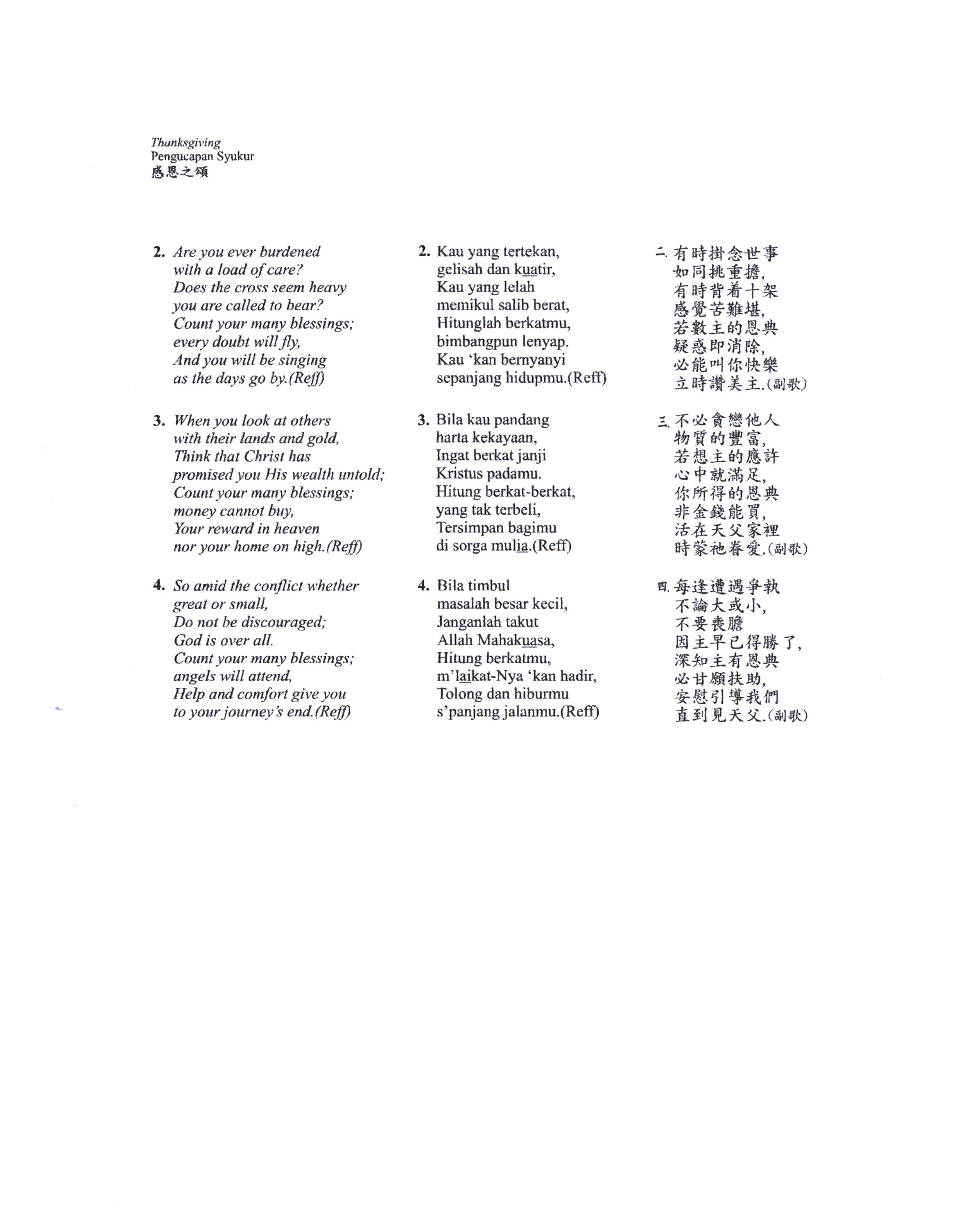 Thanksgiving
Pengucapan Syukur
感恩之頌

2. Are you ever burdened with a load of care? Does the cross seem heavy you are called to bear? Count your many blessings; every doubt will fly, And you will be singing as the days go by.(Reff)

3. When you look at others with their lands and gold, Think that Christ has promised you His wealth untold; Count your many blessings; money cannot buy, Your reward in heaven nor your home on high.(Reff)

4. So amid the conflict whether great or small, Do not be discouraged; God is over all. Count your many blessings; angels will attend, Help and comfort give you to your journey's end.(Reff)

2. Kau yang tertekan, gelisah dan kuatir, Kau yang lelah memikul salib berat, Hitunglah berkatmu, bimbangpun lenyap. Kau 'kan bernyanyi sepanjang hidupmu.(Reff)

3. Bila kau pandang harta kekayaan, Ingat berkat janji Kristus padamu. Hitung berkat-berkat, yang tak terbeli, Tersimpan bagimu di sorga mulia.(Reff)

4. Bila timbul masalah besar kecil, Janganlah takut Allah Mahakuasa, Hitung berkatmu, m'laikat-Nya 'kan hadir, Tolong dan hiburmu s'panjang jalanmu.(Reff)

二. 有時掛念世事 如同挑重擔, 有時背着十架 感覺苦難堪, 若數主的恩典 疑惑即消除, 必能叫你快樂 立時讚美主.(副歌)

三. 不必貪戀他人 物質的豐富, 若想主的應許 心中就滿足, 你所得的恩典 非金錢能買, 活在天父家裡 時蒙祂眷愛.(副歌)

四. 每逢遭遇爭執 不論大或小, 不要喪膽 因主早已得勝了, 深知主有恩典 必甘願扶助, 安慰引導我們 直到見天父.(副歌)